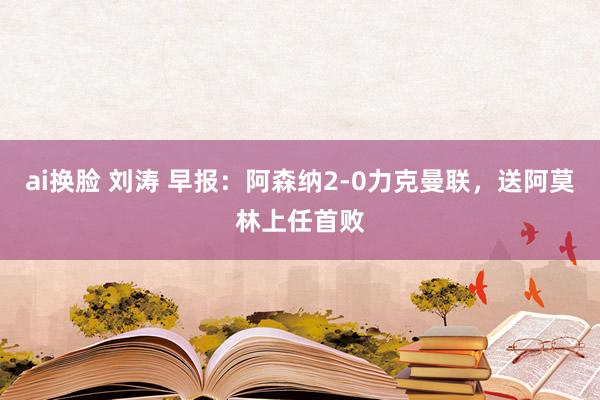 ai换脸 刘涛 早报：阿森纳2-0力克曼联，送阿莫林上任首败